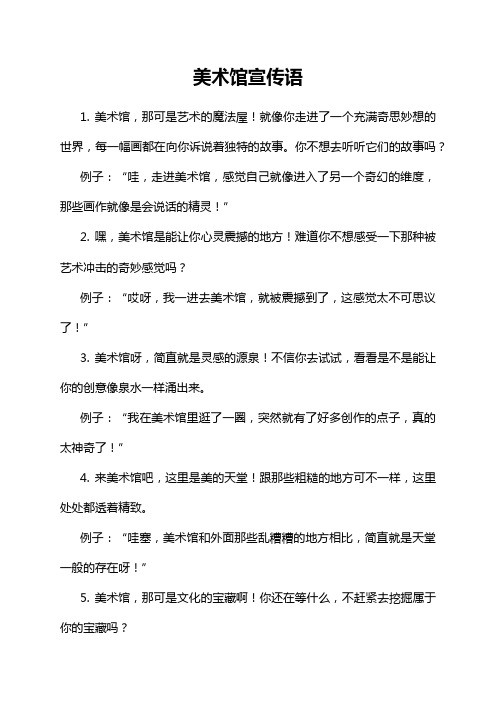 美术馆宣传语

1. 美术馆，那可是艺术的魔法屋！就像你走进了一个充满奇思妙想的世界，每一幅画都在向你诉说着独特的故事。你不想去听听它们的故事吗？

例子：“哇，走进美术馆，感觉自己就像进入了另一个奇幻的维度，那些画作就像是会说话的精灵！”

2. 嘿，美术馆是能让你心灵震撼的地方！难道你不想感受一下那种被艺术冲击的奇妙感觉吗？

例子：“哎呀，我一进去美术馆，就被震撼到了，这感觉太不可思议了！”

3. 美术馆呀，简直就是灵感的源泉！不信你去试试，看看是不是能让你的创意像泉水一样涌出来。

例子：“我在美术馆里逛了一圈，突然就有了好多创作的点子，真的太神奇了！”

4. 来美术馆吧，这里是美的天堂！跟那些粗糙的地方可不一样，这里处处都透着精致。

例子：“哇塞，美术馆和外面那些乱糟糟的地方相比，简直就是天堂一般的存在呀！”

5. 美术馆，那可是文化的宝藏啊！你还在等什么，不赶紧去挖掘属于你的宝藏吗？